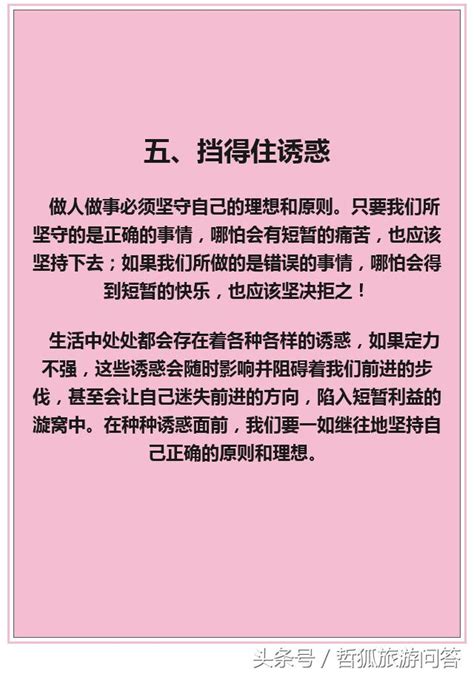 五、挡得住诱惑

做人做事必须坚守自己的理想和原则。只要我们所坚守的是正确的事情，哪怕会有短暂的痛苦，也应该坚持下去；如果我们所做的是错误的事情，哪怕会得到短暂的快乐，也应该坚决拒之！

生活中处处都会存在着各种各样的诱惑，如果定力不强，这些诱惑会随时影响并阻碍着我们前进的步伐，甚至会让自己迷失前进的方向，陷入短暂利益的漩窝中。在种种诱惑面前，我们要一如继往地坚持自己正确的原则和理想。

头条号 / 哲狐旅游问答